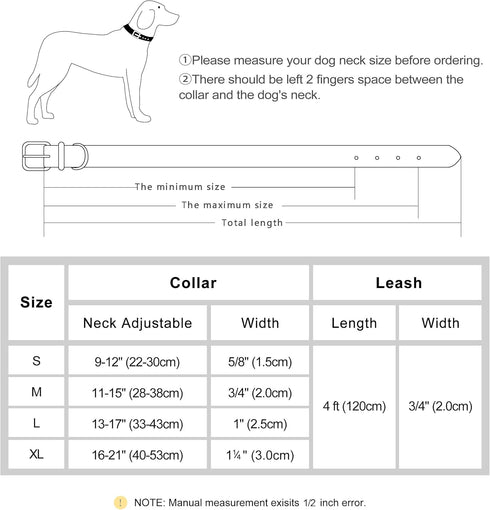 ①Please measure your dog neck size before ordering.
②There should be left 2 fingers space between the collar and the dog's neck.

The minimum size
The maximum size
Total length

| Size | Collar | | Leash | |
|---|---|---|---|---|
| | Neck Adjustable | Width | Length | Width |
| S | 9-12" (22-30cm) | 5/8" (1.5cm) | 4 ft (120cm) | 3/4" (2.0cm) |
| M | 11-15" (28-38cm) | 3/4" (2.0cm) | | |
| L | 13-17" (33-43cm) | 1" (2.5cm) | | |
| XL | 16-21" (40-53cm) | 1¼" (3.0cm) | | |

! NOTE: Manual measurement exisits 1/2 inch error.